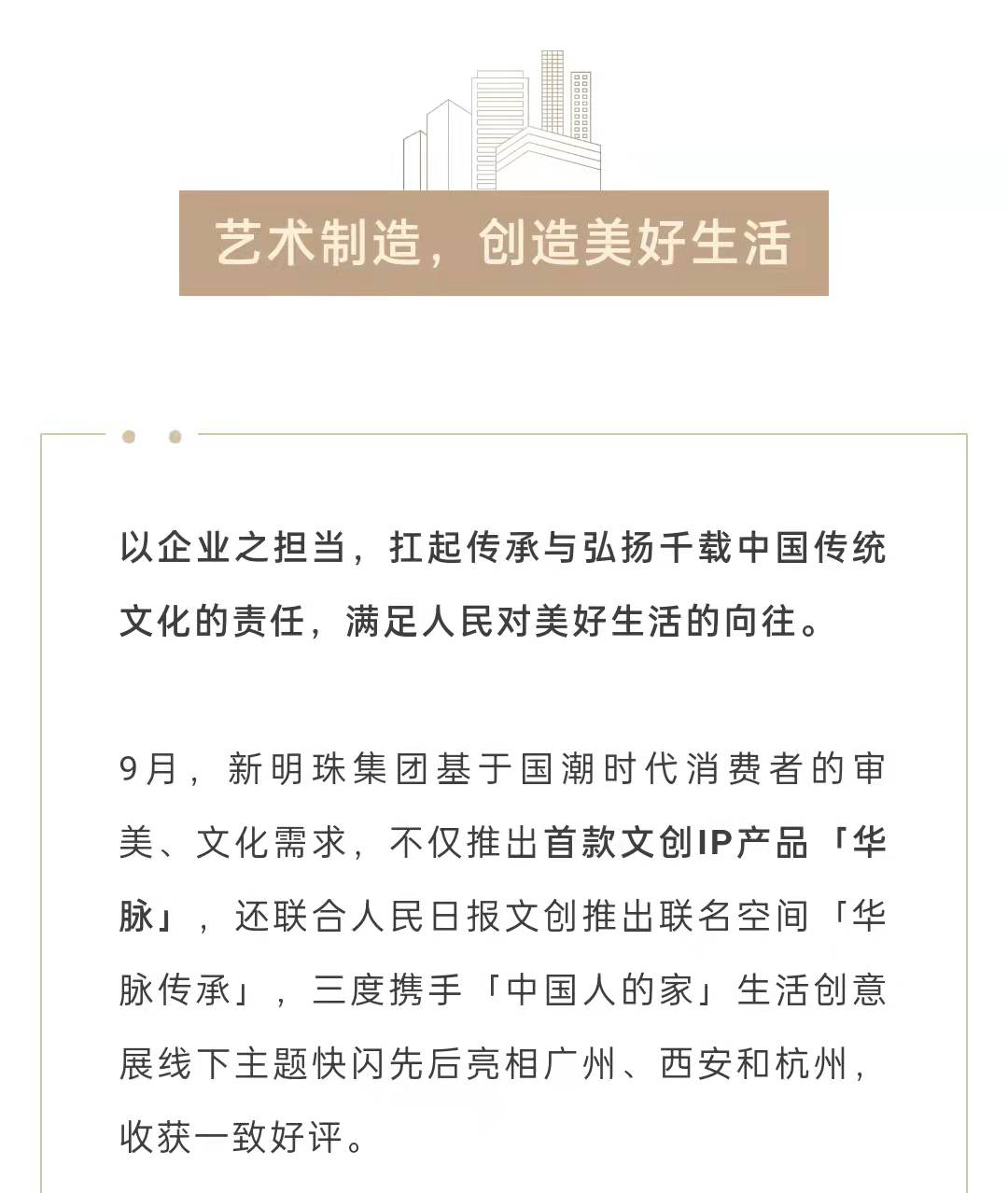 艺术制造，创造美好生活

以企业之担当，扛起传承与弘扬千载中国传统文化的责任，满足人民对美好生活的向往。

9月，新明珠集团基于国潮时代消费者的审美、文化需求，不仅推出首款文创IP产品「华脉」，还联合人民日报文创推出联名空间「华脉传承」，三度携手「中国人的家」生活创意展线下主题快闪先后亮相广州、西安和杭州，收获一致好评。